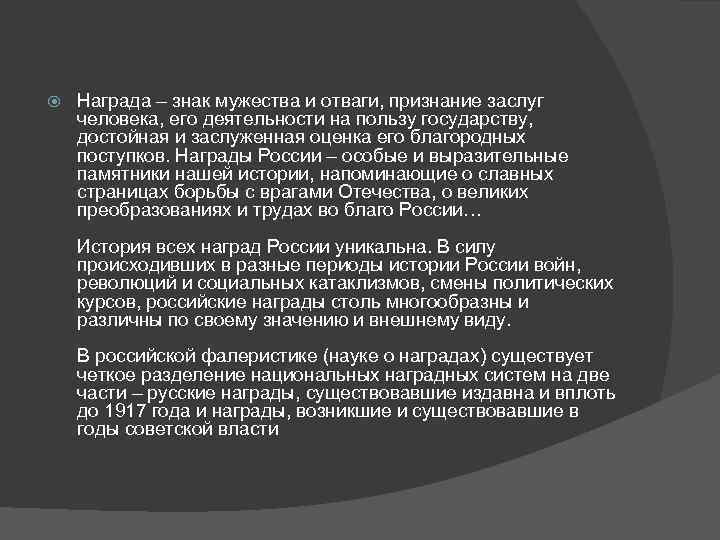 Награда – знак мужества и отваги, признание заслуг человека, его деятельности на пользу государству, достойная и заслуженная оценка его благородных поступков. Награды России – особые и выразительные памятники нашей истории, напоминающие о славных страницах борьбы с врагами Отечества, о великих преобразованиях и трудах во благо России…

История всех наград России уникальна. В силу происходивших в разные периоды истории России войн, революций и социальных катаклизмов, смены политических курсов, российские награды столь многообразны и различны по своему значению и внешнему виду.

В российской фалеристике (науке о наградах) существует четкое разделение национальных наградных систем на две части – русские награды, существовавшие издавна и вплоть до 1917 года и награды, возникшие и существовавшие в годы советской власти